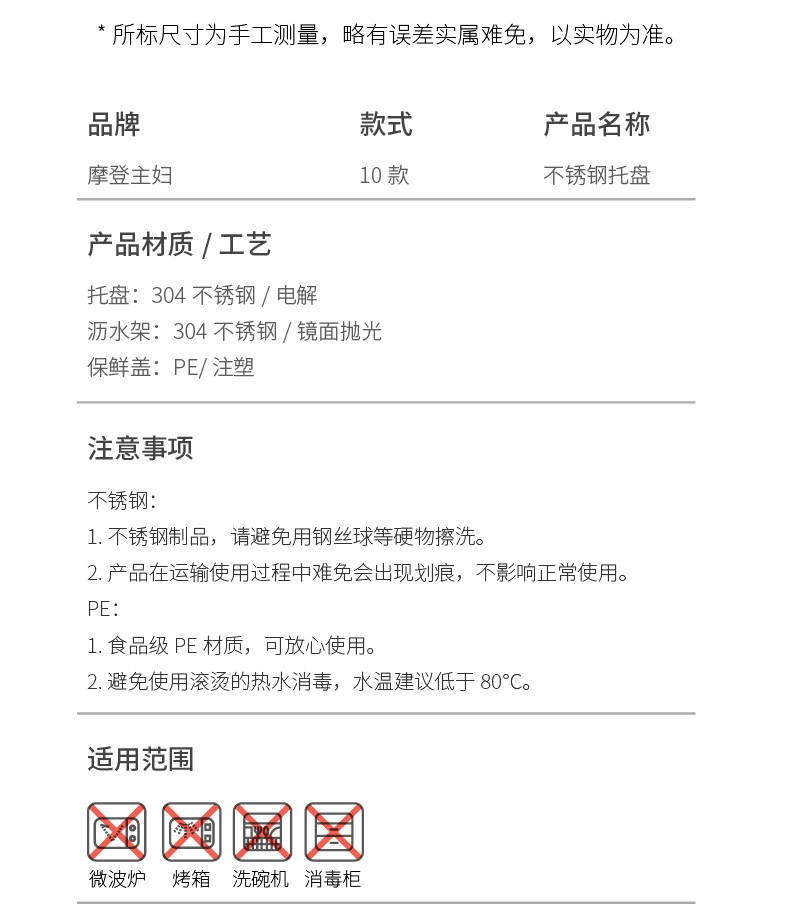 * 所标尺寸为手工测量，略有误差实属难免，以实物为准。

| 品牌 | 款式 | 产品名称 |
|---|---|---|
| 摩登主妇 | 10 款 | 不锈钢托盘 |

产品材质 / 工艺

托盘：304 不锈钢 / 电解
沥水架：304 不锈钢 / 镜面抛光
保鲜盖：PE/ 注塑

注意事项

不锈钢：
1. 不锈钢制品，请避免用钢丝球等硬物擦洗。
2. 产品在运输使用过程中难免会出现划痕，不影响正常使用。
PE：
1. 食品级 PE 材质，可放心使用。
2. 避免使用滚烫的热水消毒，水温建议低于 80°C。

适用范围

微波炉　烤箱　洗碗机　消毒柜